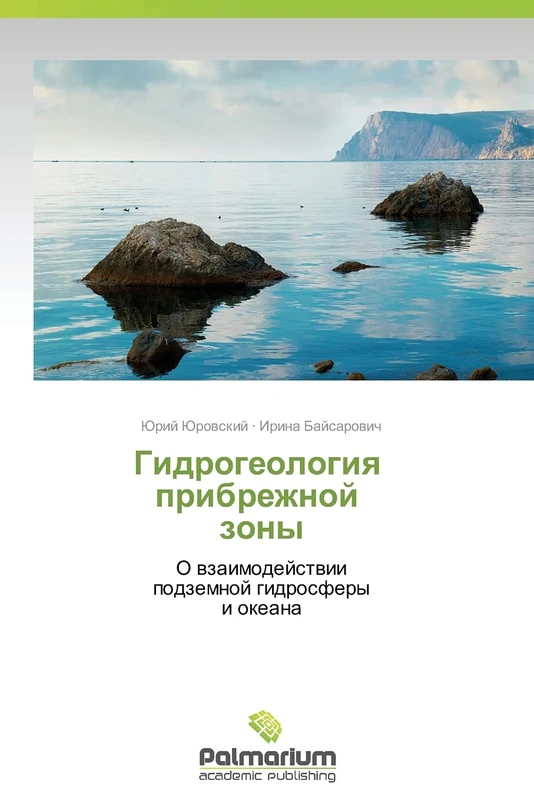 Юрий Юровский · Ирина Байсарович

Гидрогеология прибрежной зоны

О взаимодействии подземной гидросферы и океана

Palmarium
academic publishing